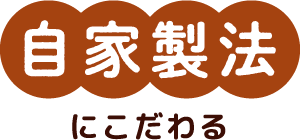 自家製法

にこだわる